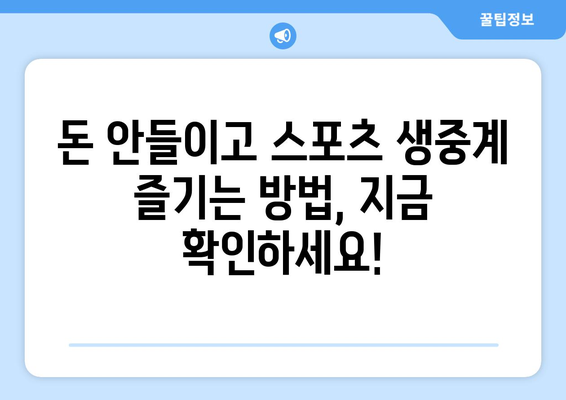 꿀팁정보

돈 안들이고 스포츠 생중계 즐기는 방법, 지금 확인하세요!